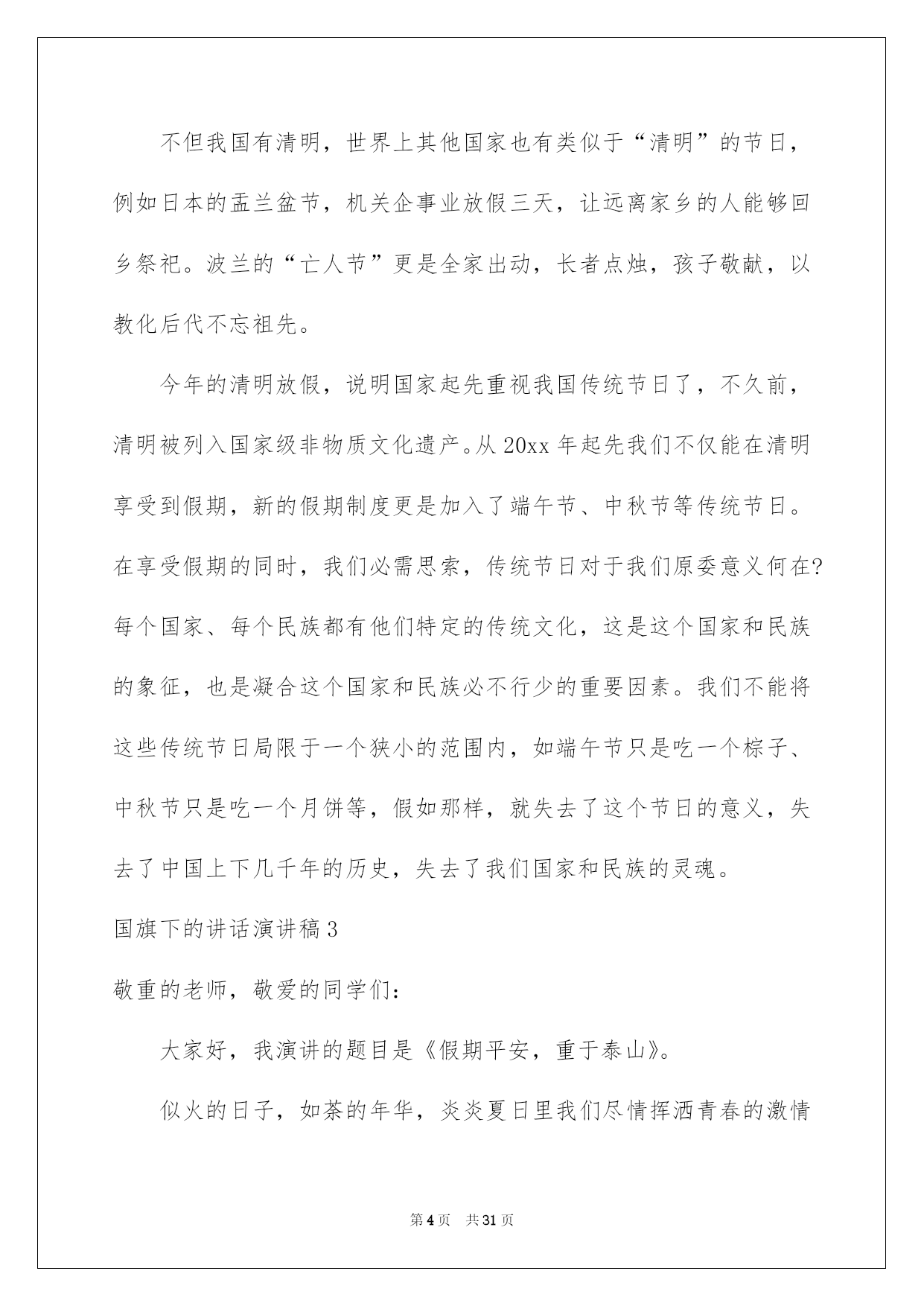 不但我国有清明，世界上其他国家也有类似于“清明”的节日，例如日本的盂兰盆节，机关企事业放假三天，让远离家乡的人能够回乡祭祀。波兰的“亡人节”更是全家出动，长者点烛，孩子敬献，以教化后代不忘祖先。

今年的清明放假，说明国家起先重视我国传统节日了，不久前，清明被列入国家级非物质文化遗产。从20xx年起先我们不仅能在清明享受到假期，新的假期制度更是加入了端午节、中秋节等传统节日。在享受假期的同时，我们必需思索，传统节日对于我们原委意义何在?每个国家、每个民族都有他们特定的传统文化，这是这个国家和民族的象征，也是凝合这个国家和民族必不行少的重要因素。我们不能将这些传统节日局限于一个狭小的范围内，如端午节只是吃一个粽子、中秋节只是吃一个月饼等，假如那样，就失去了这个节日的意义，失去了中国上下几千年的历史，失去了我们国家和民族的灵魂。

国旗下的讲话演讲稿3

敬重的老师，敬爱的同学们：

大家好，我演讲的题目是《假期平安，重于泰山》。

似火的日子，如荼的年华，炎炎夏日里我们尽情挥洒青春的激情

第4页 共31页